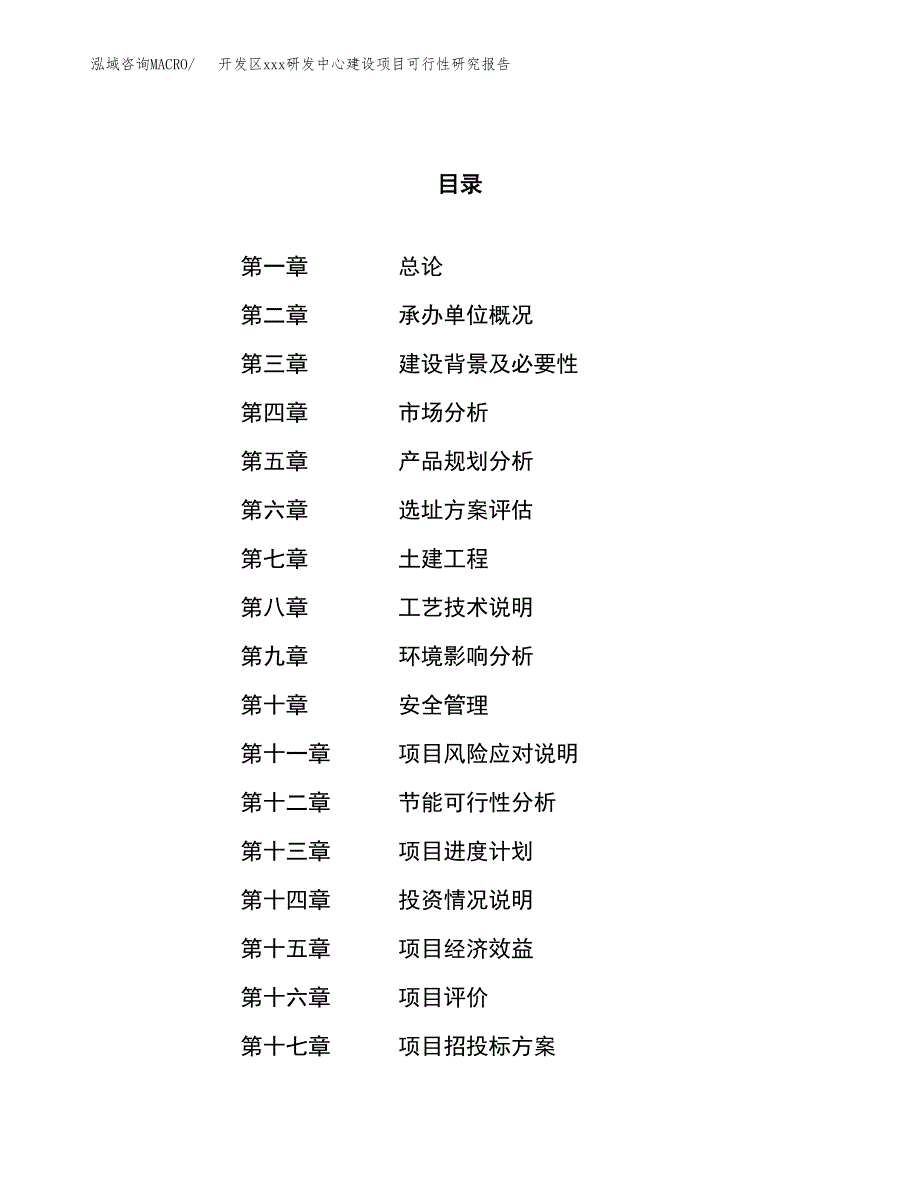 泓域咨询MACRO/ 开发区xxx研发中心建设项目可行性研究报告

目录

第一章 总论
第二章 承办单位概况
第三章 建设背景及必要性
第四章 市场分析
第五章 产品规划分析
第六章 选址方案评估
第七章 土建工程
第八章 工艺技术说明
第九章 环境影响分析
第十章 安全管理
第十一章 项目风险应对说明
第十二章 节能可行性分析
第十三章 项目进度计划
第十四章 投资情况说明
第十五章 项目经济效益
第十六章 项目评价
第十七章 项目招投标方案